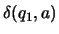 $\delta(q_1, a)$